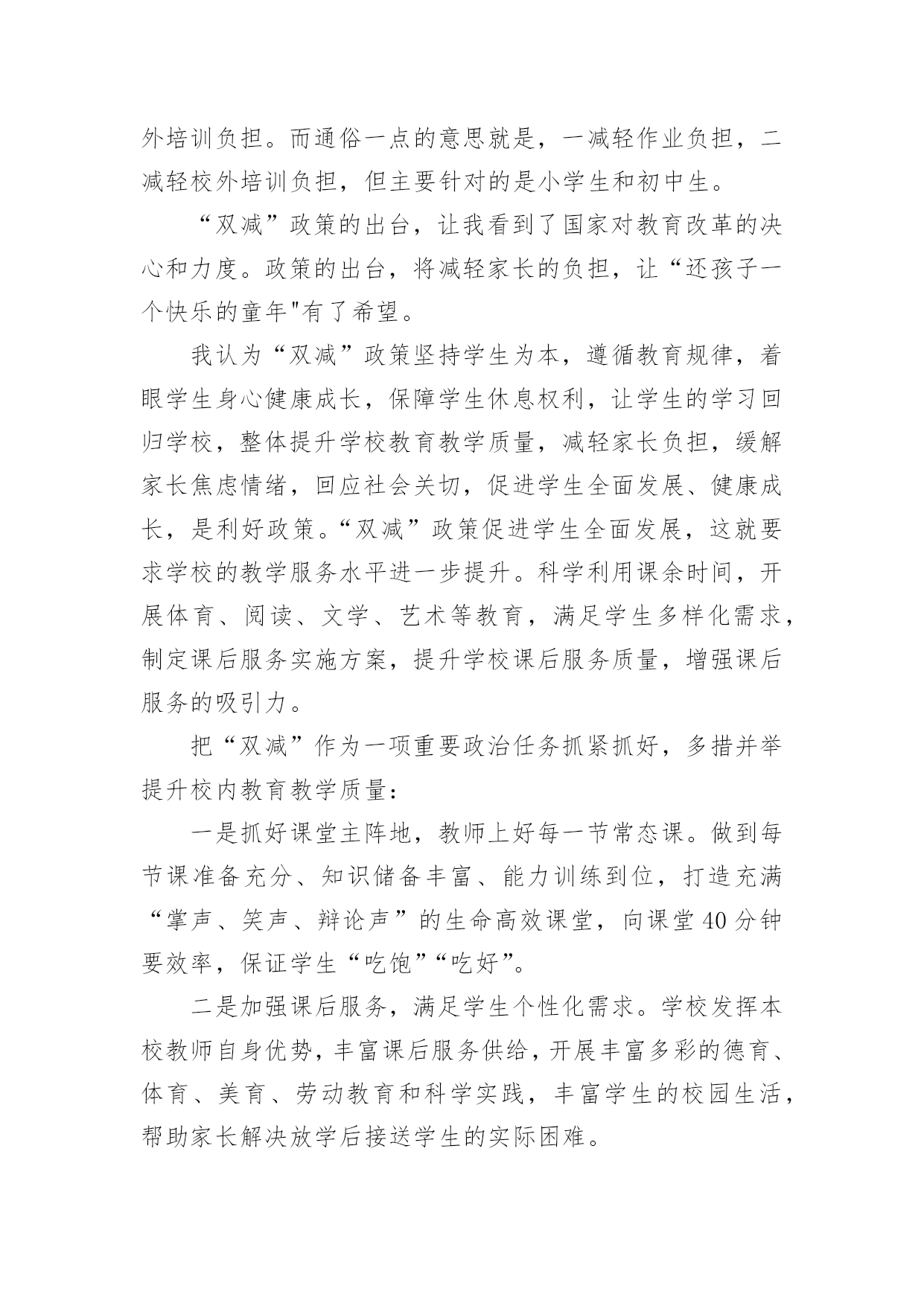 外培训负担。而通俗一点的意思就是，一减轻作业负担，二减轻校外培训负担，但主要针对的是小学生和初中生。

“双减”政策的出台，让我看到了国家对教育改革的决心和力度。政策的出台，将减轻家长的负担，让“还孩子一个快乐的童年"有了希望。

我认为“双减”政策坚持学生为本，遵循教育规律，着眼学生身心健康成长，保障学生休息权利，让学生的学习回归学校，整体提升学校教育教学质量，减轻家长负担，缓解家长焦虑情绪，回应社会关切，促进学生全面发展、健康成长，是利好政策。“双减”政策促进学生全面发展，这就要求学校的教学服务水平进一步提升。科学利用课余时间，开展体育、阅读、文学、艺术等教育，满足学生多样化需求，制定课后服务实施方案，提升学校课后服务质量，增强课后服务的吸引力。

把“双减”作为一项重要政治任务抓紧抓好，多措并举提升校内教育教学质量：

一是抓好课堂主阵地，教师上好每一节常态课。做到每节课准备充分、知识储备丰富、能力训练到位，打造充满“掌声、笑声、辩论声”的生命高效课堂，向课堂40分钟要效率，保证学生“吃饱”“吃好”。

二是加强课后服务，满足学生个性化需求。学校发挥本校教师自身优势，丰富课后服务供给，开展丰富多彩的德育、体育、美育、劳动教育和科学实践，丰富学生的校园生活，帮助家长解决放学后接送学生的实际困难。